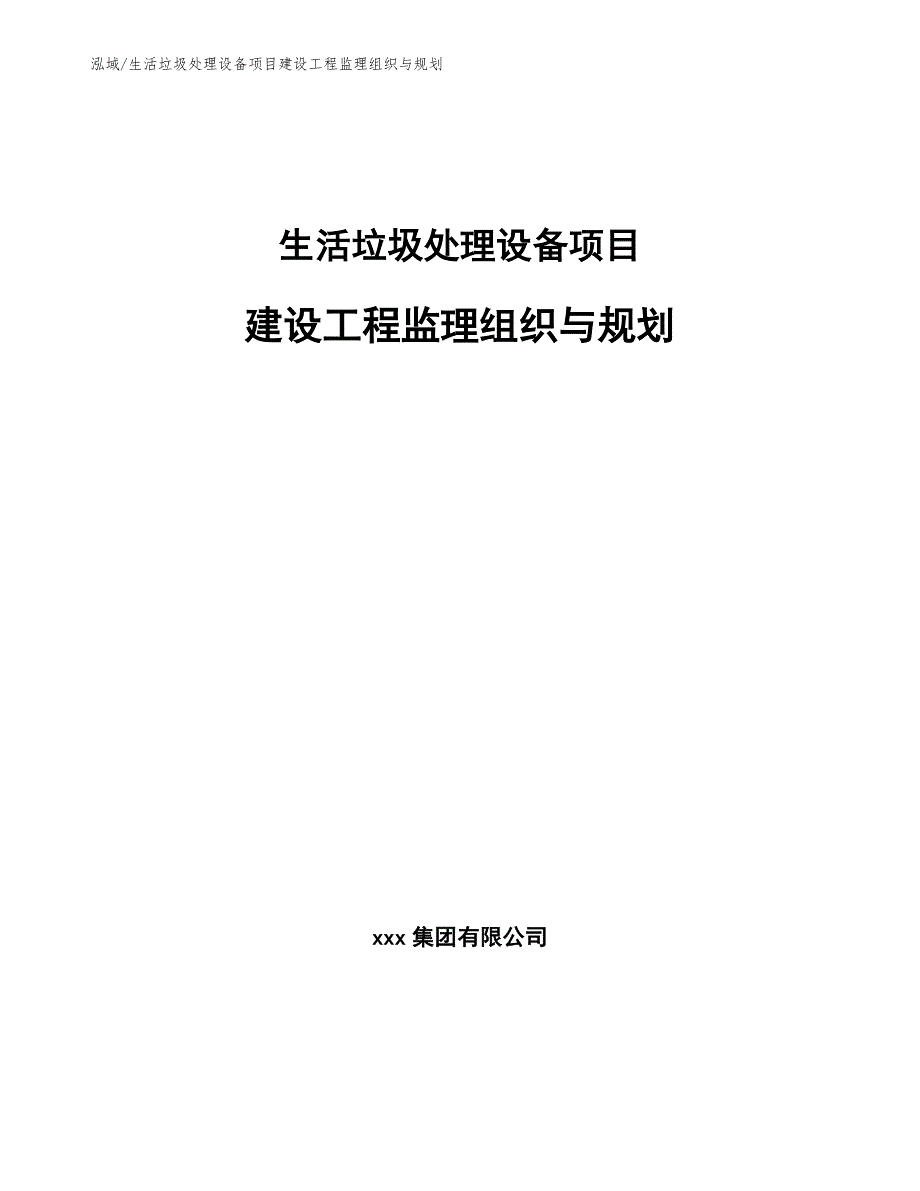 泓域/生活垃圾处理设备项目建设工程监理组织与规划

生活垃圾处理设备项目

建设工程监理组织与规划

xxx 集团有限公司